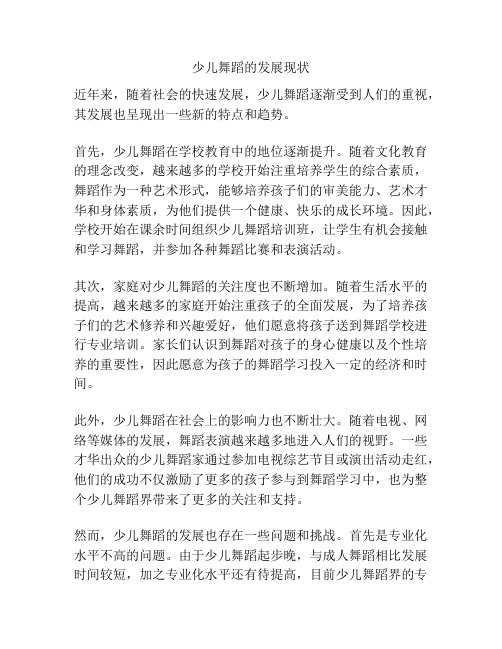 少儿舞蹈的发展现状

近年来，随着社会的快速发展，少儿舞蹈逐渐受到人们的重视，其发展也呈现出一些新的特点和趋势。

首先，少儿舞蹈在学校教育中的地位逐渐提升。随着文化教育的理念改变，越来越多的学校开始注重培养学生的综合素质，舞蹈作为一种艺术形式，能够培养孩子们的审美能力、艺术才华和身体素质，为他们提供一个健康、快乐的成长环境。因此，学校开始在课余时间组织少儿舞蹈培训班，让学生有机会接触和学习舞蹈，并参加各种舞蹈比赛和表演活动。

其次，家庭对少儿舞蹈的关注度也不断增加。随着生活水平的提高，越来越多的家庭开始注重孩子的全面发展，为了培养孩子们的艺术修养和兴趣爱好，他们愿意将孩子送到舞蹈学校进行专业培训。家长们认识到舞蹈对孩子的身心健康以及个性培养的重要性，因此愿意为孩子的舞蹈学习投入一定的经济和时间。

此外，少儿舞蹈在社会上的影响力也不断壮大。随着电视、网络等媒体的发展，舞蹈表演越来越多地进入人们的视野。一些才华出众的少儿舞蹈家通过参加电视综艺节目或演出活动走红，他们的成功不仅激励了更多的孩子参与到舞蹈学习中，也为整个少儿舞蹈界带来了更多的关注和支持。

然而，少儿舞蹈的发展也存在一些问题和挑战。首先是专业化水平不高的问题。由于少儿舞蹈起步晚，与成人舞蹈相比发展时间较短，加之专业化水平还有待提高，目前少儿舞蹈界的专